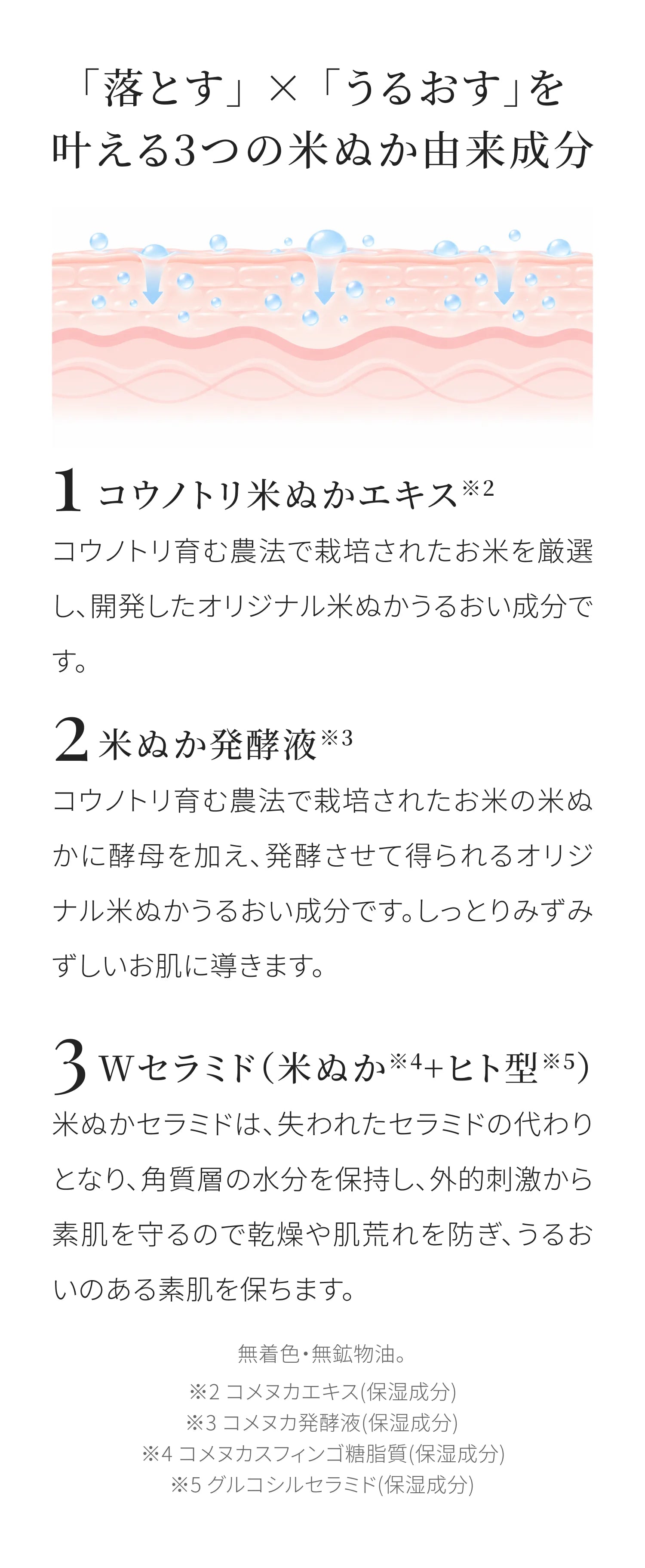 「落とす」×「うるおす」を叶える3つの米ぬか由来成分

1 コウノトリ米ぬかエキス※2
コウノトリ育む農法で栽培されたお米を厳選し、開発したオリジナル米ぬかうるおい成分です。

2 米ぬか発酵液※3
コウノトリ育む農法で栽培されたお米の米ぬかに酵母を加え、発酵させて得られるオリジナル米ぬかうるおい成分です。しっとりみずみずしいお肌に導きます。

3 Wセラミド(米ぬか※4+ヒト型※5)
米ぬかセラミドは、失われたセラミドの代わりとなり、角質層の水分を保持し、外的刺激から素肌を守るので乾燥や肌荒れを防ぎ、うるおいのある素肌を保ちます。

無着色・無鉱物油。
※2 コメヌカエキス(保湿成分)
※3 コメヌカ発酵液(保湿成分)
※4 コメヌカスフィンゴ糖脂質(保湿成分)
※5 グルコシルセラミド(保湿成分)